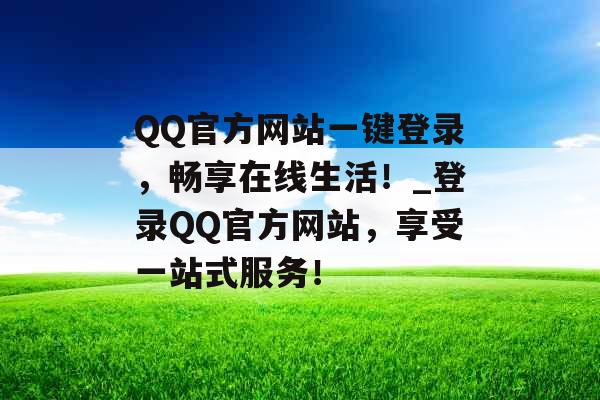 QQ官方网站一键登录，畅享在线生活！_登录QQ官方网站，享受一站式服务！